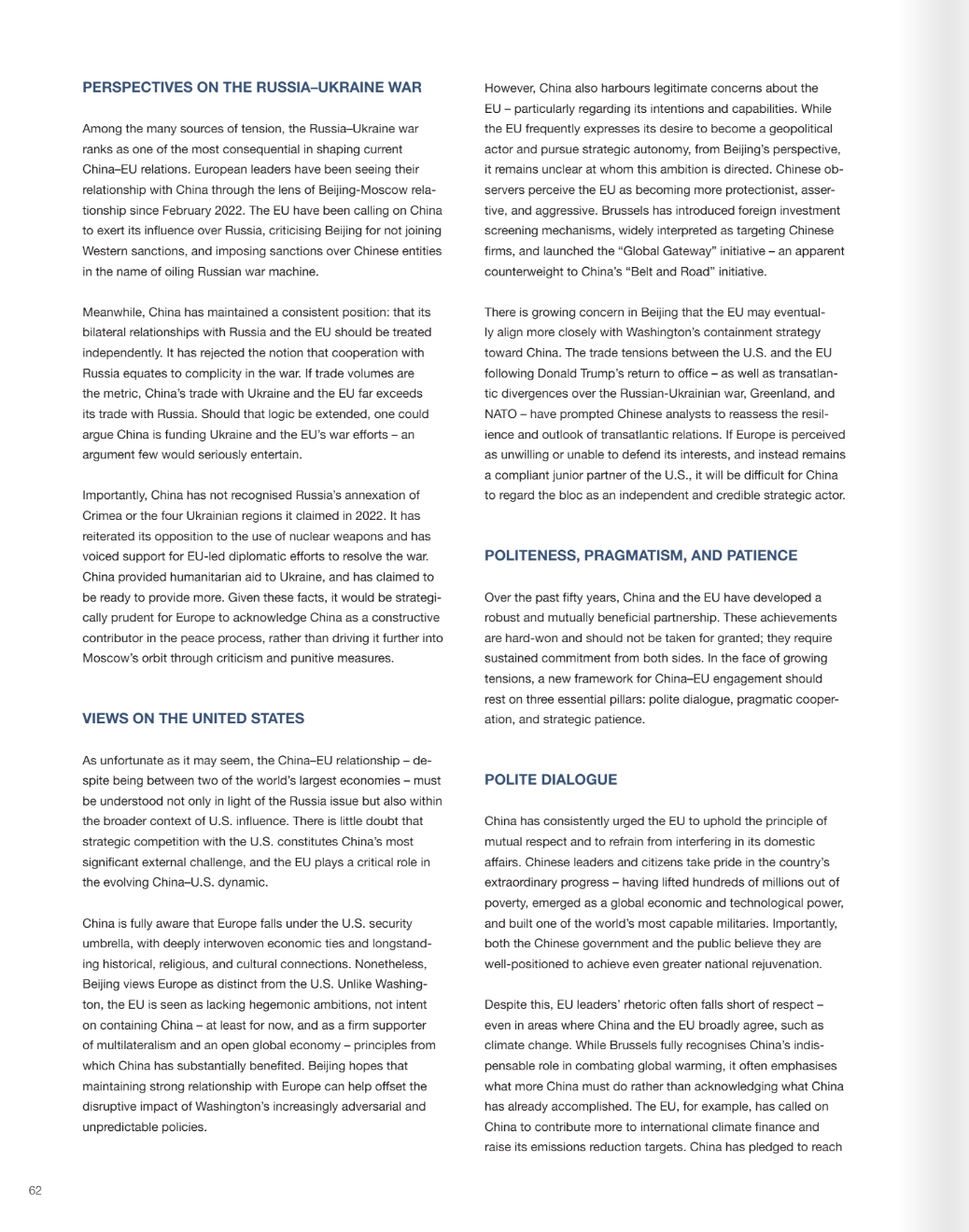 PERSPECTIVES ON THE RUSSIA–UKRAINE WAR

Among the many sources of tension, the Russia–Ukraine war ranks as one of the most consequential in shaping current China–EU relations. European leaders have been seeing their relationship with China through the lens of Beijing-Moscow relationship since February 2022. The EU have been calling on China to exert its influence over Russia, criticising Beijing for not joining Western sanctions, and imposing sanctions over Chinese entities in the name of oiling Russian war machine.

Meanwhile, China has maintained a consistent position: that its bilateral relationships with Russia and the EU should be treated independently. It has rejected the notion that cooperation with Russia equates to complicity in the war. If trade volumes are the metric, China's trade with Ukraine and the EU far exceeds its trade with Russia. Should that logic be extended, one could argue China is funding Ukraine and the EU's war efforts – an argument few would seriously entertain.

Importantly, China has not recognised Russia's annexation of Crimea or the four Ukrainian regions it claimed in 2022. It has reiterated its opposition to the use of nuclear weapons and has voiced support for EU-led diplomatic efforts to resolve the war. China provided humanitarian aid to Ukraine, and has claimed to be ready to provide more. Given these facts, it would be strategically prudent for Europe to acknowledge China as a constructive contributor in the peace process, rather than driving it further into Moscow's orbit through criticism and punitive measures.

VIEWS ON THE UNITED STATES

As unfortunate as it may seem, the China–EU relationship – despite being between two of the world's largest economies – must be understood not only in light of the Russia issue but also within the broader context of U.S. influence. There is little doubt that strategic competition with the U.S. constitutes China's most significant external challenge, and the EU plays a critical role in the evolving China–U.S. dynamic.

China is fully aware that Europe falls under the U.S. security umbrella, with deeply interwoven economic ties and longstanding historical, religious, and cultural connections. Nonetheless, Beijing views Europe as distinct from the U.S. Unlike Washington, the EU is seen as lacking hegemonic ambitions, not intent on containing China – at least for now, and as a firm supporter of multilateralism and an open global economy – principles from which China has substantially benefited. Beijing hopes that maintaining strong relationship with Europe can help offset the disruptive impact of Washington's increasingly adversarial and unpredictable policies.

However, China also harbours legitimate concerns about the EU – particularly regarding its intentions and capabilities. While the EU frequently expresses its desire to become a geopolitical actor and pursue strategic autonomy, from Beijing's perspective, it remains unclear at whom this ambition is directed. Chinese observers perceive the EU as becoming more protectionist, assertive, and aggressive. Brussels has introduced foreign investment screening mechanisms, widely interpreted as targeting Chinese firms, and launched the "Global Gateway" initiative – an apparent counterweight to China's "Belt and Road" initiative.

There is growing concern in Beijing that the EU may eventually align more closely with Washington's containment strategy toward China. The trade tensions between the U.S. and the EU following Donald Trump's return to office – as well as transatlantic divergences over the Russian-Ukrainian war, Greenland, and NATO – have prompted Chinese analysts to reassess the resilience and outlook of transatlantic relations. If Europe is perceived as unwilling or unable to defend its interests, and instead remains a compliant junior partner of the U.S., it will be difficult for China to regard the bloc as an independent and credible strategic actor.

POLITENESS, PRAGMATISM, AND PATIENCE

Over the past fifty years, China and the EU have developed a robust and mutually beneficial partnership. These achievements are hard-won and should not be taken for granted; they require sustained commitment from both sides. In the face of growing tensions, a new framework for China–EU engagement should rest on three essential pillars: polite dialogue, pragmatic cooperation, and strategic patience.

POLITE DIALOGUE

China has consistently urged the EU to uphold the principle of mutual respect and to refrain from interfering in its domestic affairs. Chinese leaders and citizens take pride in the country's extraordinary progress – having lifted hundreds of millions out of poverty, emerged as a global economic and technological power, and built one of the world's most capable militaries. Importantly, both the Chinese government and the public believe they are well-positioned to achieve even greater national rejuvenation.

Despite this, EU leaders' rhetoric often falls short of respect – even in areas where China and the EU broadly agree, such as climate change. While Brussels fully recognises China's indispensable role in combating global warming, it often emphasises what more China must do rather than acknowledging what China has already accomplished. The EU, for example, has called on China to contribute more to international climate finance and raise its emissions reduction targets. China has pledged to reach

62